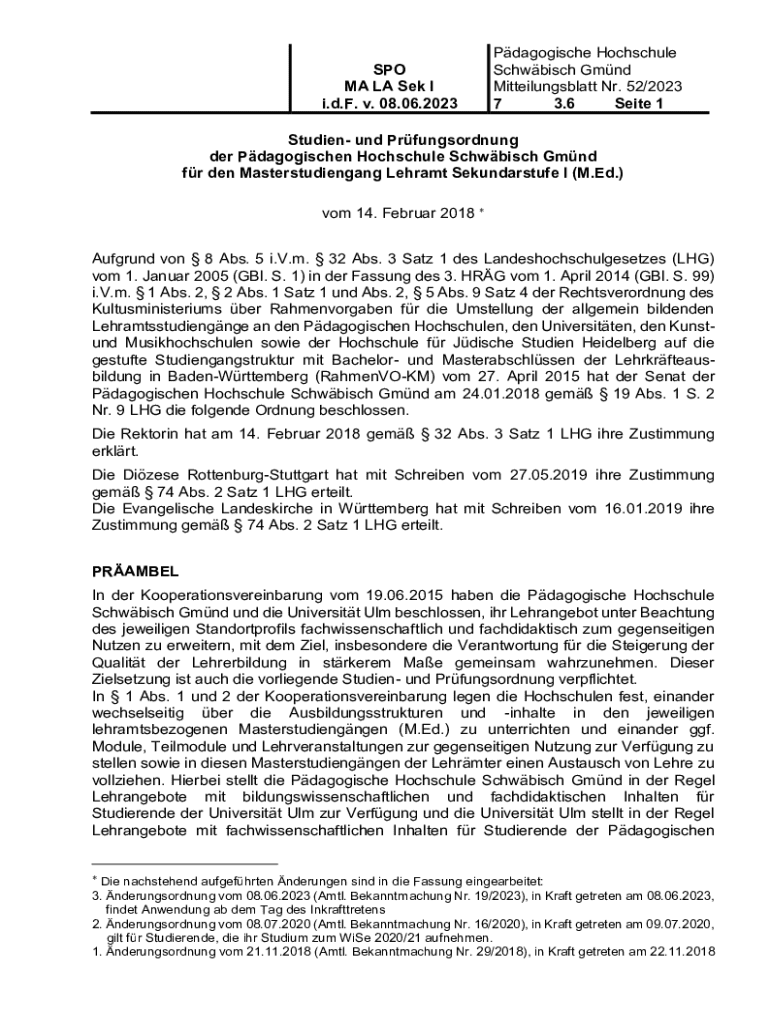 SPO
MA LA Sek I
i.d.F. v. 08.06.2023

Pädagogische Hochschule Schwäbisch Gmünd
Mitteilungsblatt Nr. 52/2023
7 3.6 Seite 1

Studien- und Prüfungsordnung
der Pädagogischen Hochschule Schwäbisch Gmünd
für den Masterstudiengang Lehramt Sekundarstufe I (M.Ed.)

vom 14. Februar 2018 *

Aufgrund von § 8 Abs. 5 i.V.m. § 32 Abs. 3 Satz 1 des Landeshochschulgesetzes (LHG) vom 1. Januar 2005 (GBl. S. 1) in der Fassung des 3. HRÄG vom 1. April 2014 (GBl. S. 99) i.V.m. § 1 Abs. 2, § 2 Abs. 1 Satz 1 und Abs. 2, § 5 Abs. 9 Satz 4 der Rechtsverordnung des Kultusministeriums über Rahmenvorgaben für die Umstellung der allgemein bildenden Lehramtsstudiengänge an den Pädagogischen Hochschulen, den Universitäten, den Kunst- und Musikhochschulen sowie der Hochschule für Jüdische Studien Heidelberg auf die gestufte Studiengangstruktur mit Bachelor- und Masterabschlüssen der Lehrkräfteausbildung in Baden-Württemberg (RahmenVO-KM) vom 27. April 2015 hat der Senat der Pädagogischen Hochschule Schwäbisch Gmünd am 24.01.2018 gemäß § 19 Abs. 1 S. 2 Nr. 9 LHG die folgende Ordnung beschlossen.

Die Rektorin hat am 14. Februar 2018 gemäß § 32 Abs. 3 Satz 1 LHG ihre Zustimmung erklärt.

Die Diözese Rottenburg-Stuttgart hat mit Schreiben vom 27.05.2019 ihre Zustimmung gemäß § 74 Abs. 2 Satz 1 LHG erteilt.
Die Evangelische Landeskirche in Württemberg hat mit Schreiben vom 16.01.2019 ihre Zustimmung gemäß § 74 Abs. 2 Satz 1 LHG erteilt.

PRÄAMBEL

In der Kooperationsvereinbarung vom 19.06.2015 haben die Pädagogische Hochschule Schwäbisch Gmünd und die Universität Ulm beschlossen, ihr Lehrangebot unter Beachtung des jeweiligen Standortprofils fachwissenschaftlich und fachdidaktisch zum gegenseitigen Nutzen zu erweitern, mit dem Ziel, insbesondere die Verantwortung für die Steigerung der Qualität der Lehrerbildung in stärkerem Maße gemeinsam wahrzunehmen. Dieser Zielsetzung ist auch die vorliegende Studien- und Prüfungsordnung verpflichtet.
In § 1 Abs. 1 und 2 der Kooperationsvereinbarung legen die Hochschulen fest, einander wechselseitig über die Ausbildungsstrukturen und -inhalte in den jeweiligen lehramtsbezogenen Masterstudiengängen (M.Ed.) zu unterrichten und einander ggf. Module, Teilmodule und Lehrveranstaltungen zur gegenseitigen Nutzung zur Verfügung zu stellen sowie in diesen Masterstudiengängen der Lehrämter einen Austausch von Lehre zu vollziehen. Hierbei stellt die Pädagogische Hochschule Schwäbisch Gmünd in der Regel Lehrangebote mit bildungswissenschaftlichen und fachdidaktischen Inhalten für Studierende der Universität Ulm zur Verfügung und die Universität Ulm stellt in der Regel Lehrangebote mit fachwissenschaftlichen Inhalten für Studierende der Pädagogischen

* Die nachstehend aufgeführten Änderungen sind in die Fassung eingearbeitet:
3. Änderungsordnung vom 08.06.2023 (Amtl. Bekanntmachung Nr. 19/2023), in Kraft getreten am 08.06.2023, findet Anwendung ab dem Tag des Inkrafttretens
2. Änderungsordnung vom 08.07.2020 (Amtl. Bekanntmachung Nr. 16/2020), in Kraft getreten am 09.07.2020, gilt für Studierende, die ihr Studium zum WiSe 2020/21 aufnehmen.
1. Änderungsordnung vom 21.11.2018 (Amtl. Bekanntmachung Nr. 29/2018), in Kraft getreten am 22.11.2018